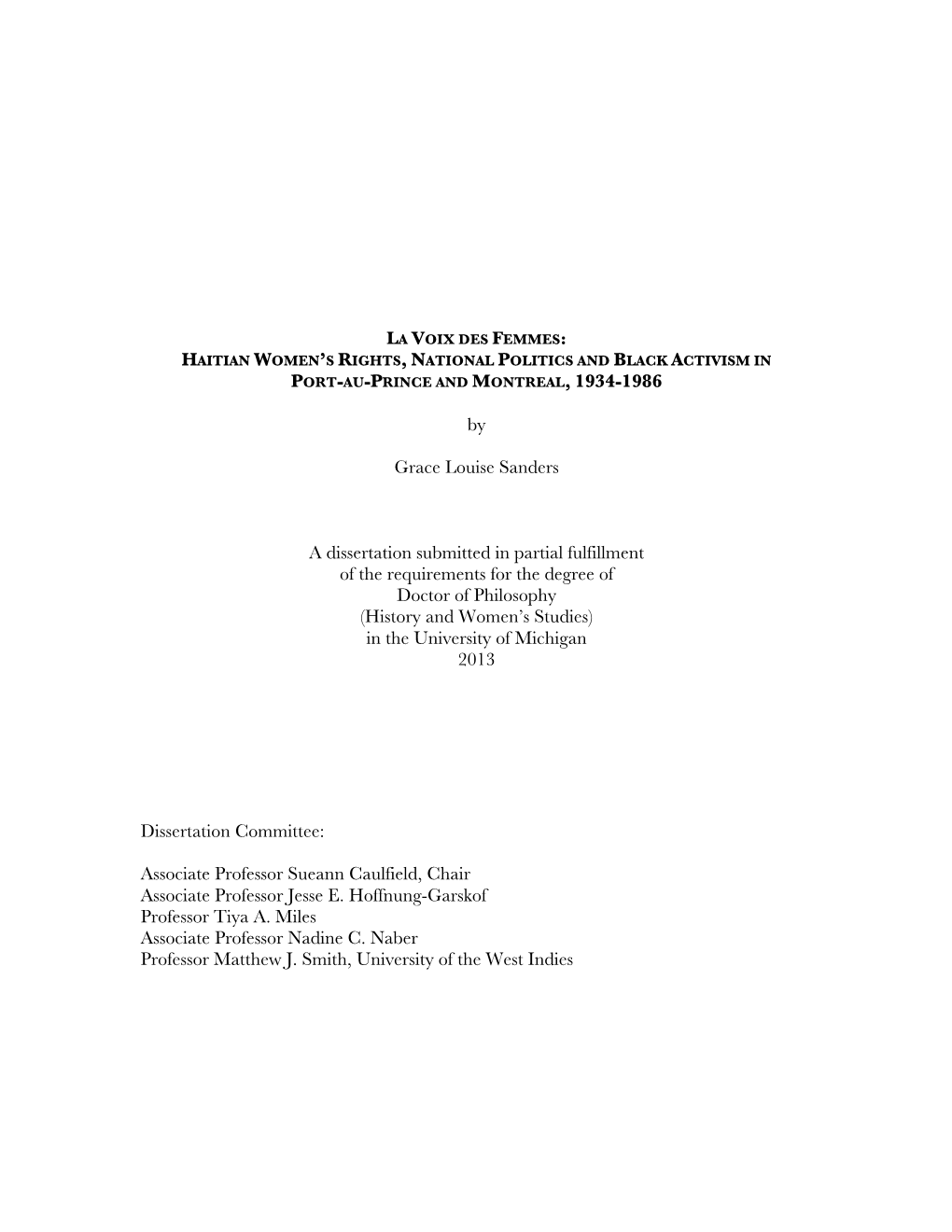 LA VOIX DES FEMMES:
HAITIAN WOMEN'S RIGHTS, NATIONAL POLITICS AND BLACK ACTIVISM IN PORT-AU-PRINCE AND MONTREAL, 1934-1986

by

Grace Louise Sanders

A dissertation submitted in partial fulfillment
of the requirements for the degree of
Doctor of Philosophy
(History and Women's Studies)
in the University of Michigan
2013

Dissertation Committee:

Associate Professor Sueann Caulfield, Chair
Associate Professor Jesse E. Hoffnung-Garskof
Professor Tiya A. Miles
Associate Professor Nadine C. Naber
Professor Matthew J. Smith, University of the West Indies